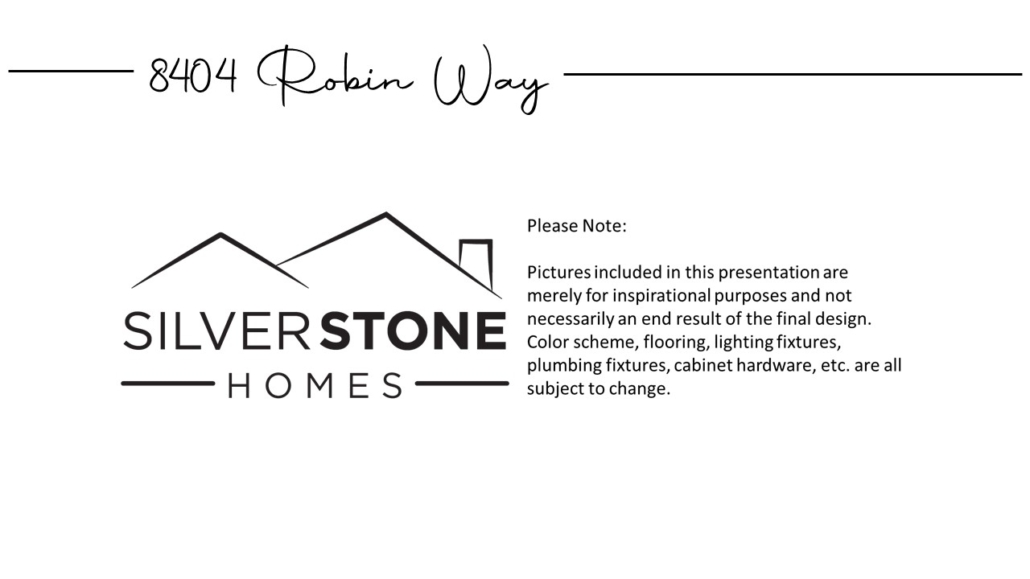 8404 Robin Way

SILVERSTONE
HOMES

Please Note:

Pictures included in this presentation are merely for inspirational purposes and not necessarily an end result of the final design. Color scheme, flooring, lighting fixtures, plumbing fixtures, cabinet hardware, etc. are all subject to change.